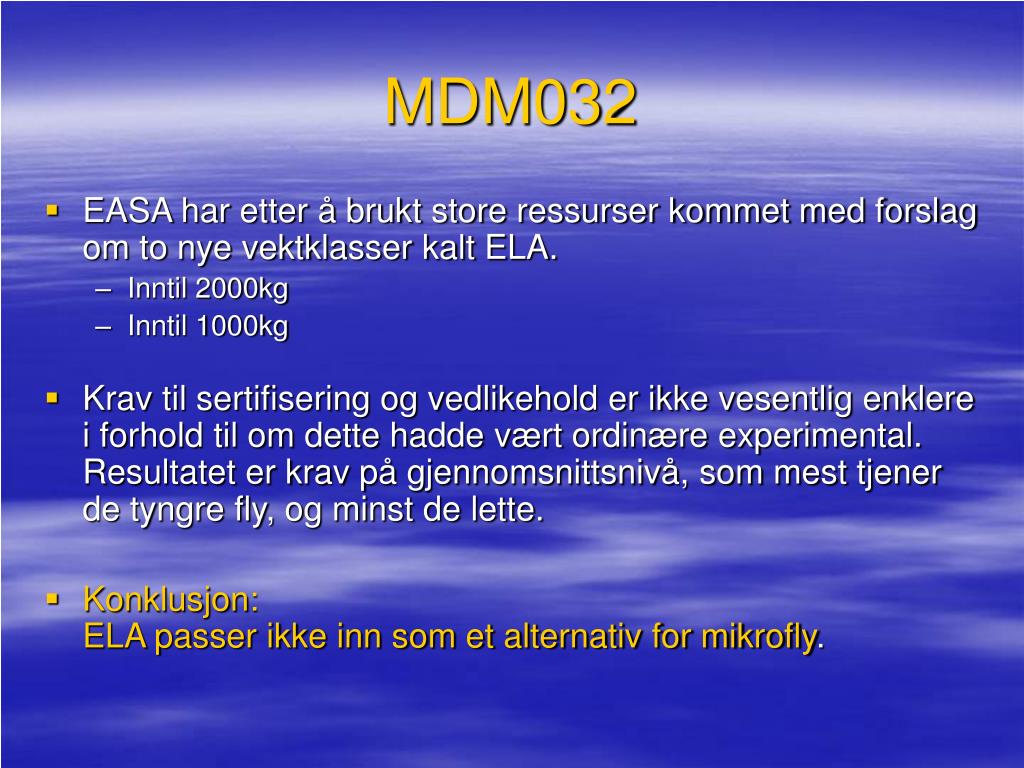 MDM032

▪ EASA har etter å brukt store ressurser kommet med forslag om to nye vektklasser kalt ELA.
– Inntil 2000kg
– Inntil 1000kg

▪ Krav til sertifisering og vedlikehold er ikke vesentlig enklere i forhold til om dette hadde vært ordinære experimental. Resultatet er krav på gjennomsnittsnivå, som mest tjener de tyngre fly, og minst de lette.

▪ Konklusjon:
ELA passer ikke inn som et alternativ for mikrofly.